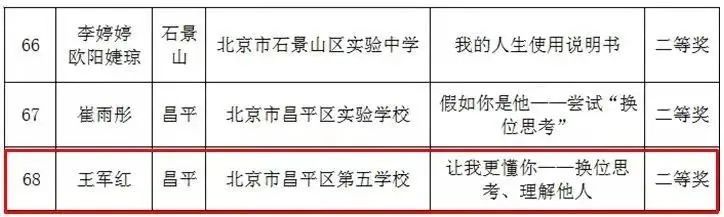 | 66 | 李婷婷 欧阳婕琼 | 石景山 | 北京市石景山区实验中学 | 我的人生使用说明书 | 二等奖 |
|---|---|---|---|---|---|
| 67 | 崔雨彤 | 昌平 | 北京市昌平区实验学校 | 假如你是他——尝试“换位思考” | 二等奖 |
| 68 | 王军红 | 昌平 | 北京市昌平区第五学校 | 让我更懂你——换位思考、理解他人 | 二等奖 |